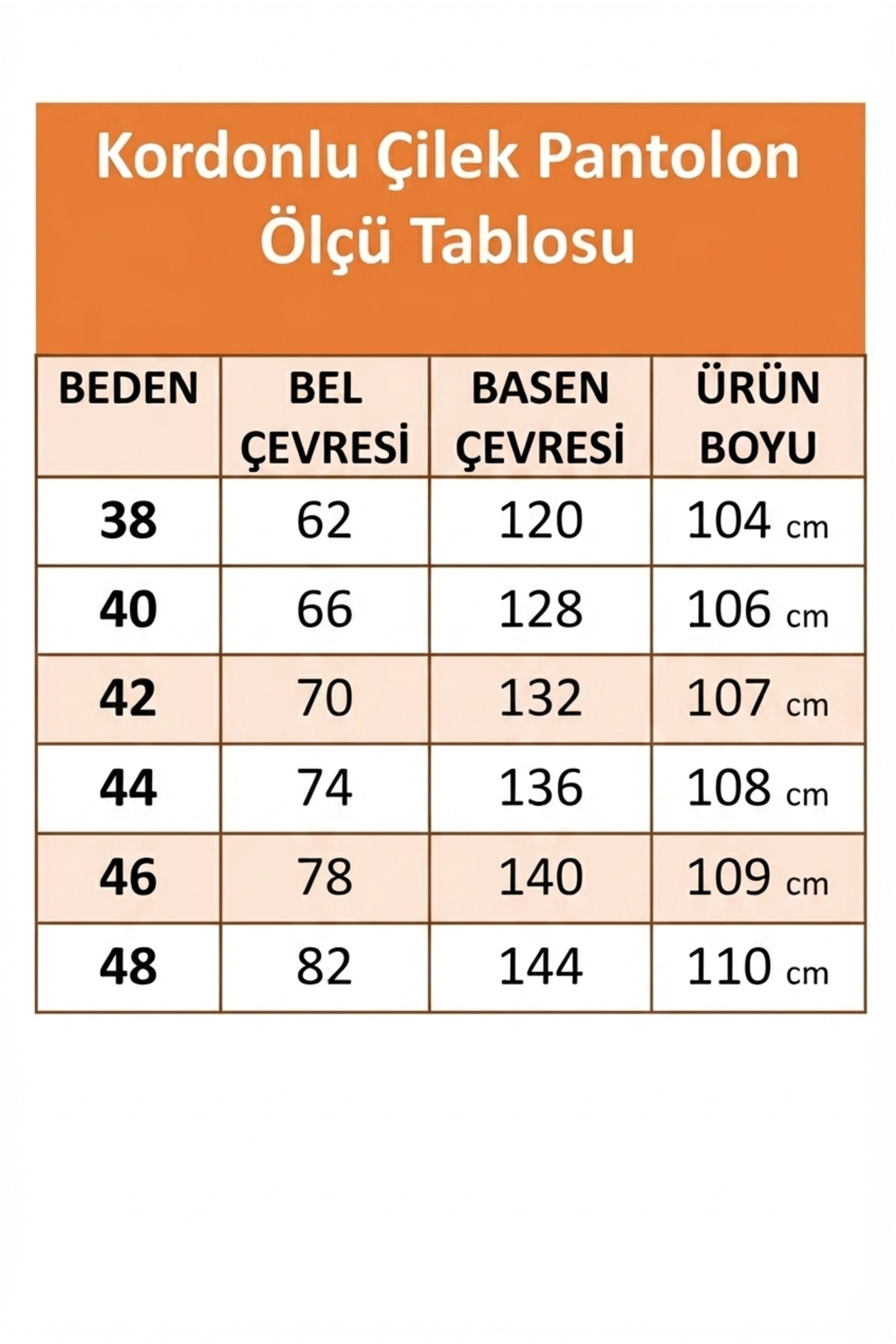 Kordonlu Çilek Pantolon Ölçü Tablosu

| BEDEN | BEL ÇEVRESİ | BASEN ÇEVRESİ | ÜRÜN BOYU |
|---|---|---|---|
| 38 | 62 | 120 | 104 cm |
| 40 | 66 | 128 | 106 cm |
| 42 | 70 | 132 | 107 cm |
| 44 | 74 | 136 | 108 cm |
| 46 | 78 | 140 | 109 cm |
| 48 | 82 | 144 | 110 cm |